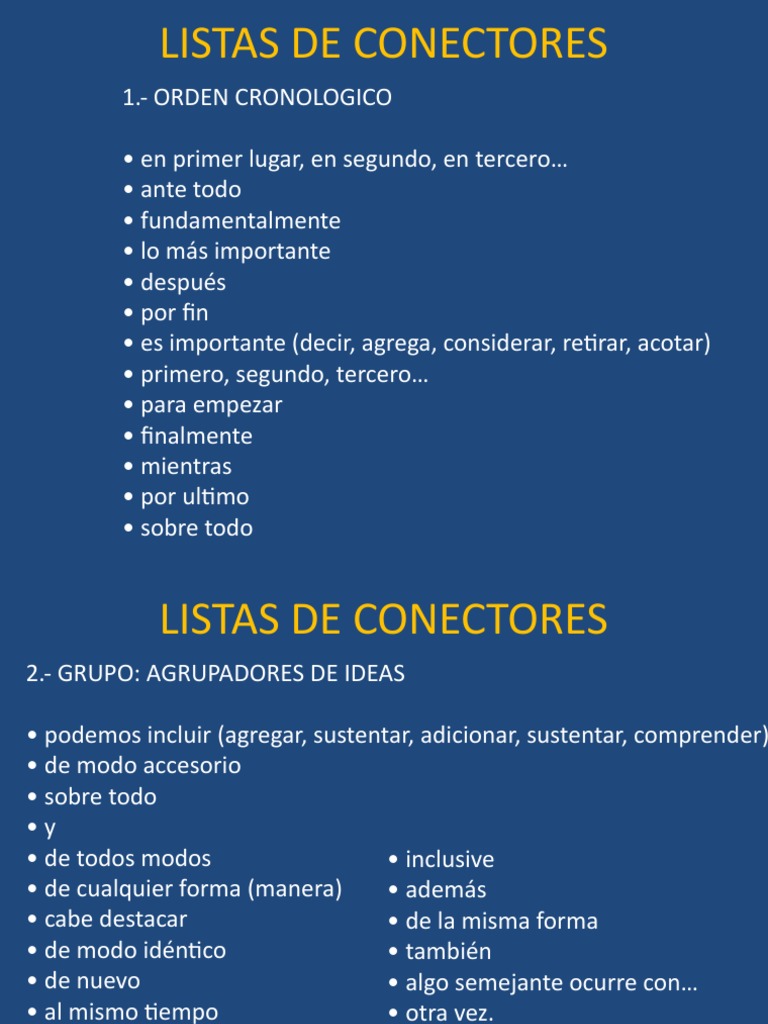 LISTAS DE CONECTORES

1.- ORDEN CRONOLOGICO

• en primer lugar, en segundo, en tercero…
• ante todo
• fundamentalmente
• lo más importante
• después
• por fin
• es importante (decir, agrega, considerar, retirar, acotar)
• primero, segundo, tercero…
• para empezar
• finalmente
• mientras
• por ultimo
• sobre todo

LISTAS DE CONECTORES

2.- GRUPO: AGRUPADORES DE IDEAS

• podemos incluir (agregar, sustentar, adicionar, sustentar, comprender)
• de modo accesorio
• sobre todo
• y
• de todos modos
• de cualquier forma (manera)
• cabe destacar
• de modo idéntico
• de nuevo
• al mismo tiempo

• inclusive
• además
• de la misma forma
• también
• algo semejante ocurre con…
• otra vez.